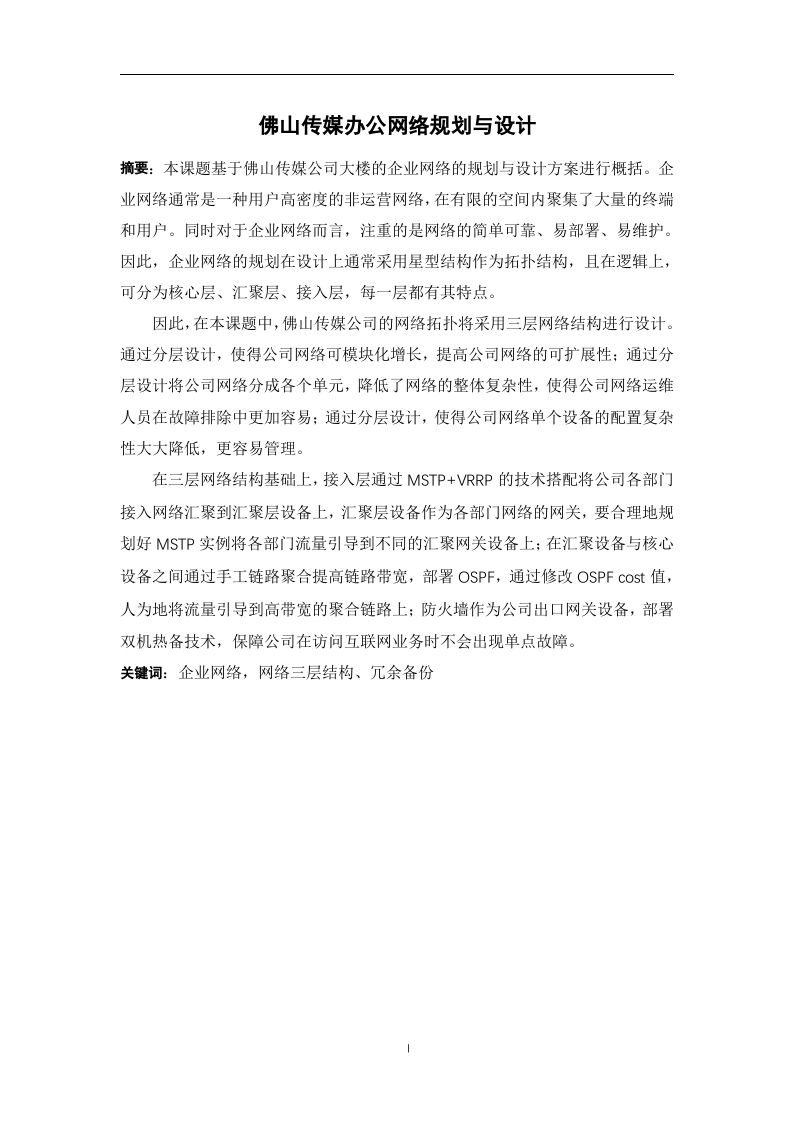 佛山传媒办公网络规划与设计

摘要：本课题基于佛山传媒公司大楼的企业网络的规划与设计方案进行概括。企业网络通常是一种用户高密度的非运营网络，在有限的空间内聚集了大量的终端和用户。同时对于企业网络而言，注重的是网络的简单可靠、易部署、易维护。因此，企业网络的规划在设计上通常采用星型结构作为拓扑结构，且在逻辑上，可分为核心层、汇聚层、接入层，每一层都有其特点。

因此，在本课题中，佛山传媒公司的网络拓扑将采用三层网络结构进行设计。通过分层设计，使得公司网络可模块化增长，提高公司网络的可扩展性；通过分层设计将公司网络分成各个单元，降低了网络的整体复杂性，使得公司网络运维人员在故障排除中更加容易；通过分层设计，使得公司网络单个设备的配置复杂性大大降低，更容易管理。

在三层网络结构基础上，接入层通过 MSTP+VRRP 的技术搭配将公司各部门接入网络汇聚到汇聚层设备上，汇聚层设备作为各部门网络的网关，要合理地规划好 MSTP 实例将各部门流量引导到不同的汇聚网关设备上；在汇聚设备与核心设备之间通过手工链路聚合提高链路带宽，部署 OSPF，通过修改 OSPF cost 值，人为地将流量引导到高带宽的聚合链路上；防火墙作为公司出口网关设备，部署双机热备技术，保障公司在访问互联网业务时不会出现单点故障。

关键词：企业网络，网络三层结构、冗余备份

I